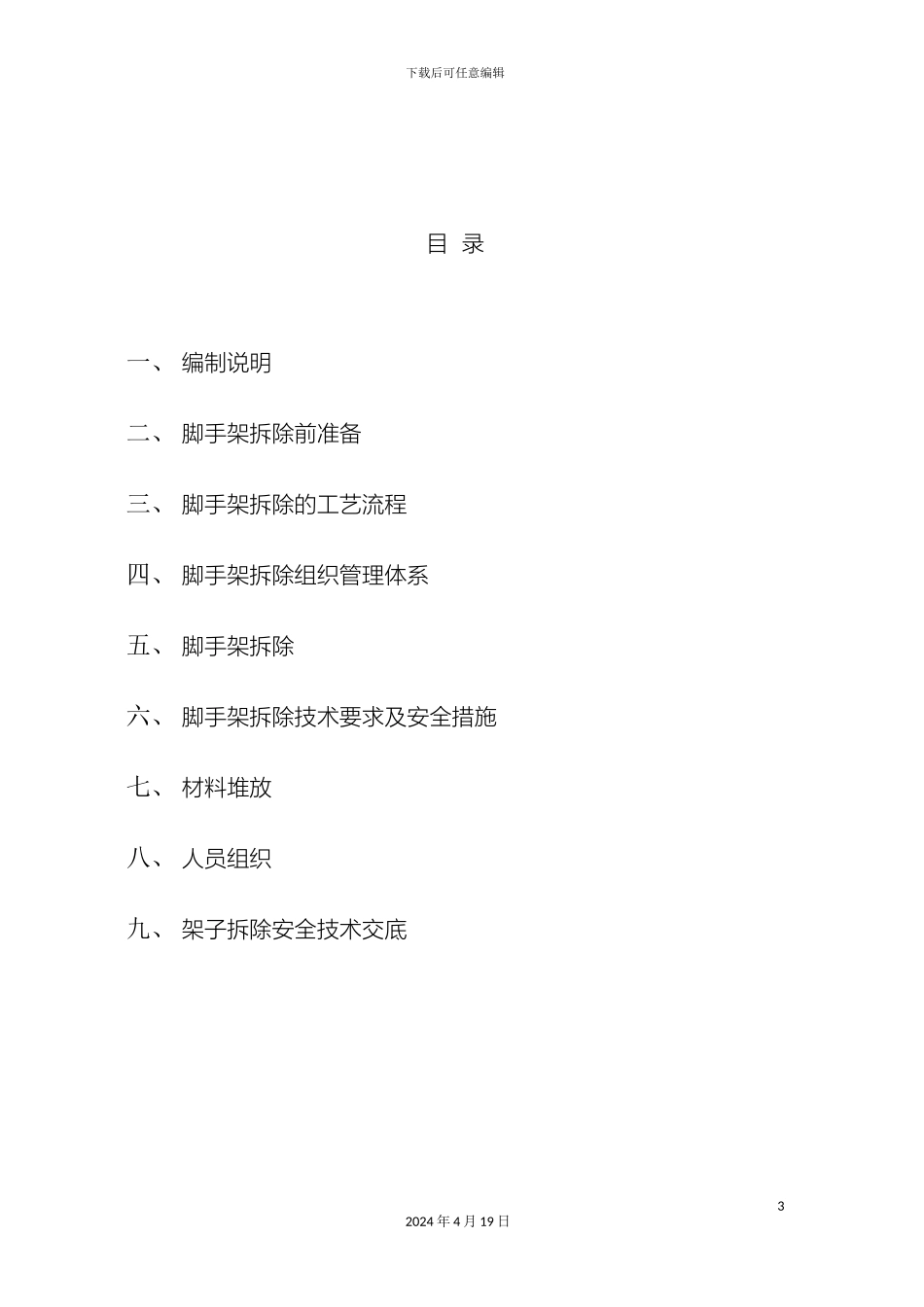 下载后可任意编辑

目 录

一、 编制说明

二、 脚手架拆除前准备

三、 脚手架拆除的工艺流程

四、 脚手架拆除组织管理体系

五、 脚手架拆除

六、 脚手架拆除技术要求及安全措施

七、 材料堆放

八、 人员组织

九、 架子拆除安全技术交底

3

2024 年 4 月 19 日